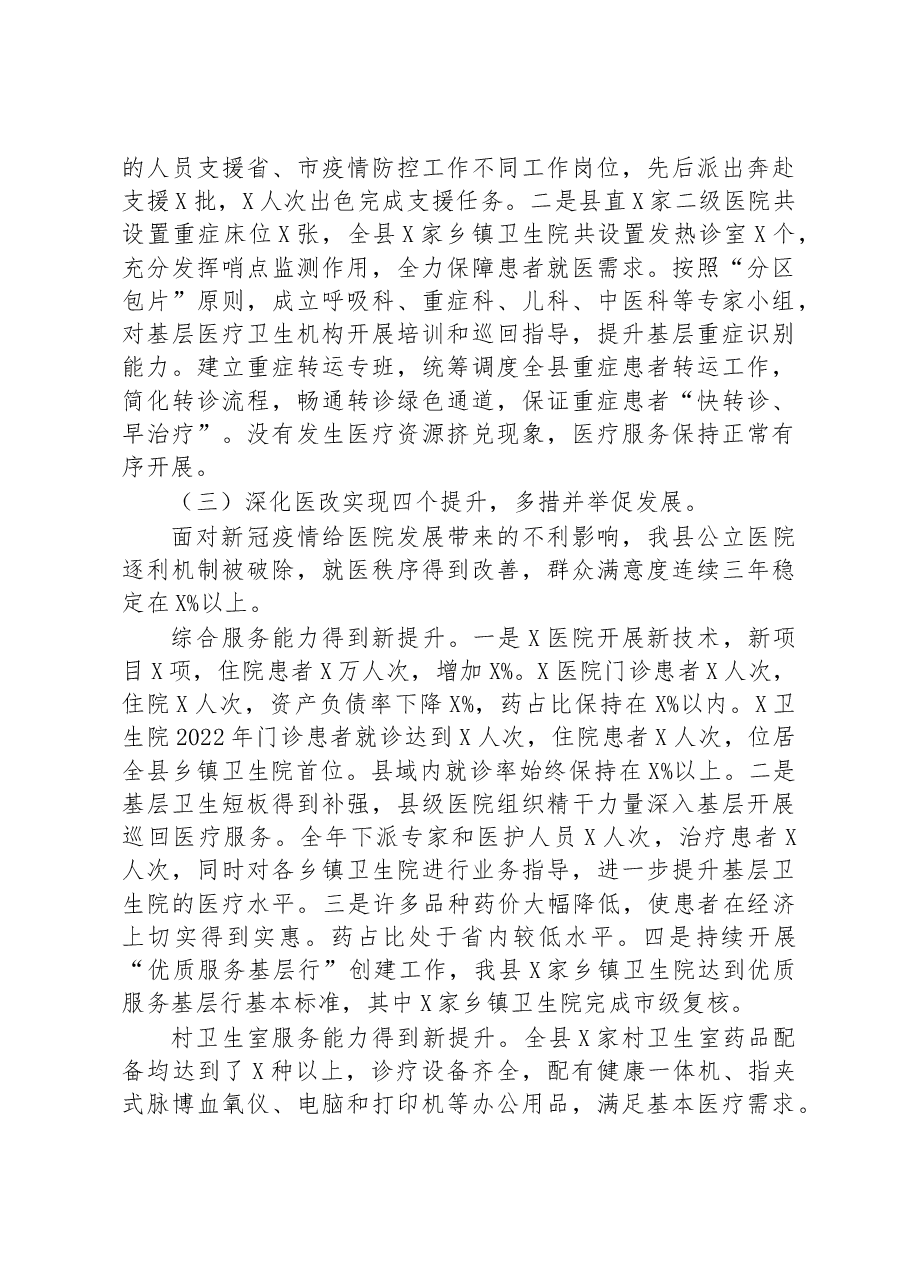 的人员支援省、市疫情防控工作不同工作岗位，先后派出奔赴支援X批，X人次出色完成支援任务。二是县直X家二级医院共设置重症床位X张，全县X家乡镇卫生院共设置发热诊室X个，充分发挥哨点监测作用，全力保障患者就医需求。按照“分区包片”原则，成立呼吸科、重症科、儿科、中医科等专家小组，对基层医疗卫生机构开展培训和巡回指导，提升基层重症识别能力。建立重症转运专班，统筹调度全县重症患者转运工作，简化转诊流程，畅通转诊绿色通道，保证重症患者“快转诊、早治疗”。没有发生医疗资源挤兑现象，医疗服务保持正常有序开展。

（三）深化医改实现四个提升，多措并举促发展。

面对新冠疫情给医院发展带来的不利影响，我县公立医院逐利机制被破除，就医秩序得到改善，群众满意度连续三年稳定在X%以上。

综合服务能力得到新提升。一是X医院开展新技术，新项目X项，住院患者X万人次，增加X%。X医院门诊患者X人次，住院X人次，资产负债率下降X%，药占比保持在X%以内。X卫生院2022年门诊患者就诊达到X人次，住院患者X人次，位居全县乡镇卫生院首位。县域内就诊率始终保持在X%以上。二是基层卫生短板得到补强，县级医院组织精干力量深入基层开展巡回医疗服务。全年下派专家和医护人员X人次，治疗患者X人次，同时对各乡镇卫生院进行业务指导，进一步提升基层卫生院的医疗水平。三是许多品种药价大幅降低，使患者在经济上切实得到实惠。药占比处于省内较低水平。四是持续开展“优质服务基层行”创建工作，我县X家乡镇卫生院达到优质服务基层行基本标准，其中X家乡镇卫生院完成市级复核。

村卫生室服务能力得到新提升。全县X家村卫生室药品配备均达到了X种以上，诊疗设备齐全，配有健康一体机、指夹式脉博血氧仪、电脑和打印机等办公用品，满足基本医疗需求。